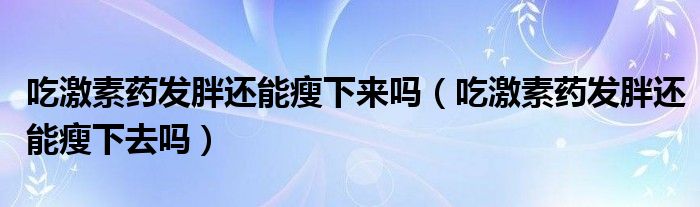 吃激素药发胖还能瘦下来吗（吃激素药发胖还能瘦下去吗）